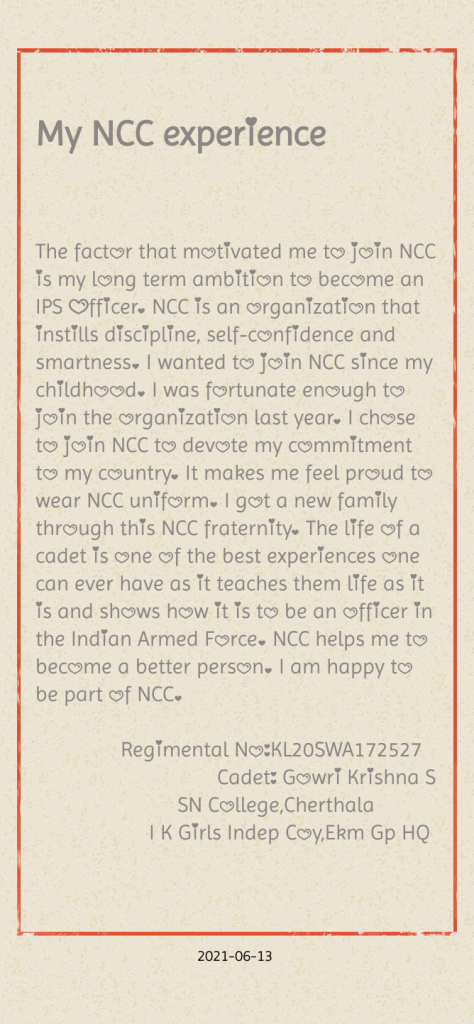 My NCC experience

The factor that motivated me to join NCC is my long term ambition to become an IPS Officer. NCC is an organization that instills discipline, self-confidence and smartness. I wanted to join NCC since my childhood. I was fortunate enough to join the organization last year. I chose to join NCC to devote my commitment to my country. It makes me feel proud to wear NCC uniform. I got a new family through this NCC fraternity. The life of a cadet is one of the best experiences one can ever have as it teaches them life as it is and shows how it is to be an officer in the Indian Armed Force. NCC helps me to become a better person. I am happy to be part of NCC.

Regimental No:KL20SWA172527
Cadet: Gowri Krishna S
SN College,Cherthala
1 K Girls Indep Coy,Ekm Gp HQ

2021-06-13